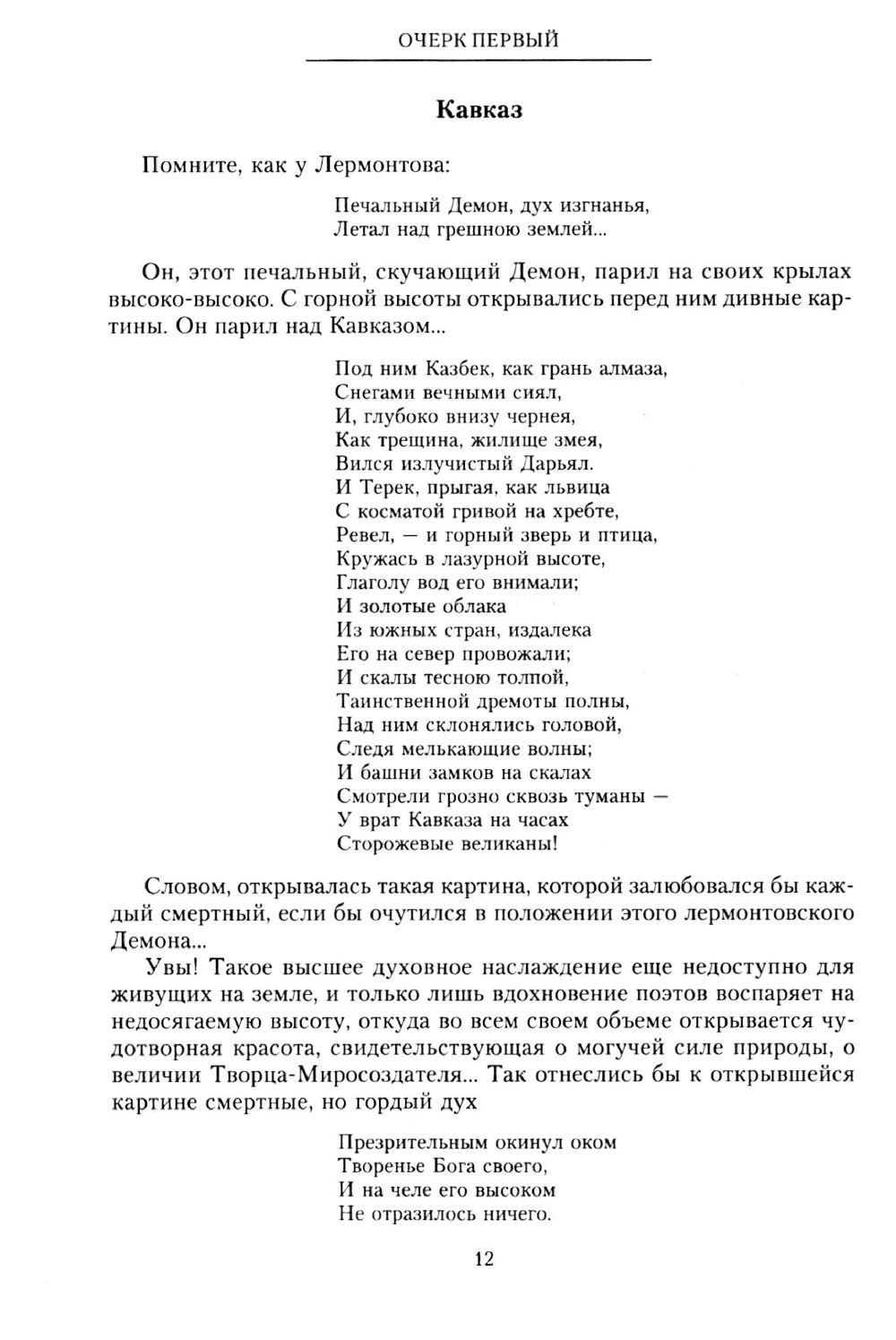 ОЧЕРК ПЕРВЫЙ

Кавказ

Помните, как у Лермонтова:

Печальный Демон, дух изгнанья,
Летал над грешною землей...

Он, этот печальный, скучающий Демон, парил на своих крылах высоко-высоко. С горной высоты открывались перед ним дивные картины. Он парил над Кавказом...

Под ним Казбек, как грань алмаза,
Снегами вечными сиял,
И, глубоко внизу чернея,
Как трещина, жилище змея,
Вился излучистый Дарьял.
И Терек, прыгая, как львица
С косматой гривой на хребте,
Ревел, — и горный зверь и птица,
Кружась в лазурной высоте,
Глаголу вод его внимали;
И золотые облака
Из южных стран, издалека
Его на север провожали;
И скалы тесною толпой,
Таинственной дремоты полны,
Над ним склонялись головой,
Следя мелькающие волны;
И башни замков на скалах
Смотрели грозно сквозь туманы —
У врат Кавказа на часах
Сторожевые великаны!

Словом, открывалась такая картина, которой залюбовался бы каждый смертный, если бы очутился в положении этого лермонтовского Демона...

Увы! Такое высшее духовное наслаждение еще недоступно для живущих на земле, и только лишь вдохновение поэтов воспаряет на недосягаемую высоту, откуда во всем своем объеме открывается чудотворная красота, свидетельствующая о могучей силе природы, о величии Творца-Миросоздателя... Так отнеслись бы к открывшейся картине смертные, но гордый дух

Презрительным окинул оком
Творенье Бога своего,
И на челе его высоком
Не отразилось ничего.

12